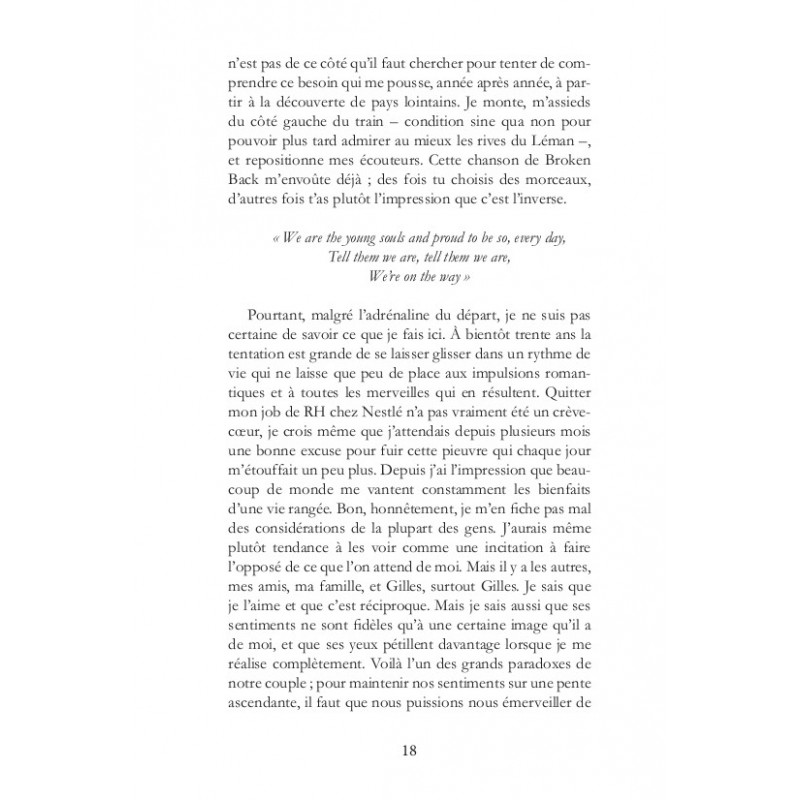 n'est pas de ce côté qu'il faut chercher pour tenter de comprendre ce besoin qui me pousse, année après année, à partir à la découverte de pays lointains. Je monte, m'assieds du côté gauche du train – condition sine qua non pour pouvoir plus tard admirer au mieux les rives du Léman –, et repositionne mes écouteurs. Cette chanson de Broken Back m'envoûte déjà ; des fois tu choisis des morceaux, d'autres fois t'as plutôt l'impression que c'est l'inverse.

« We are the young souls and proud to be so, every day,
Tell them we are, tell them we are,
We're on the way »

Pourtant, malgré l'adrénaline du départ, je ne suis pas certaine de savoir ce que je fais ici. À bientôt trente ans la tentation est grande de se laisser glisser dans un rythme de vie qui ne laisse que peu de place aux impulsions romantiques et à toutes les merveilles qui en résultent. Quitter mon job de RH chez Nestlé n'a pas vraiment été un crève-cœur, je crois même que j'attendais depuis plusieurs mois une bonne excuse pour fuir cette pieuvre qui chaque jour m'étouffait un peu plus. Depuis j'ai l'impression que beaucoup de monde me vantent constamment les bienfaits d'une vie rangée. Bon, honnêtement, je m'en fiche pas mal des considérations de la plupart des gens. J'aurais même plutôt tendance à les voir comme une incitation à faire l'opposé de ce que l'on attend de moi. Mais il y a les autres, mes amis, ma famille, et Gilles, surtout Gilles. Je sais que je l'aime et que c'est réciproque. Mais je sais aussi que ses sentiments ne sont fidèles qu'à une certaine image qu'il a de moi, et que ses yeux pétillent davantage lorsque je me réalise complètement. Voilà l'un des grands paradoxes de notre couple ; pour maintenir nos sentiments sur une pente ascendante, il faut que nous puissions nous émerveiller de

18